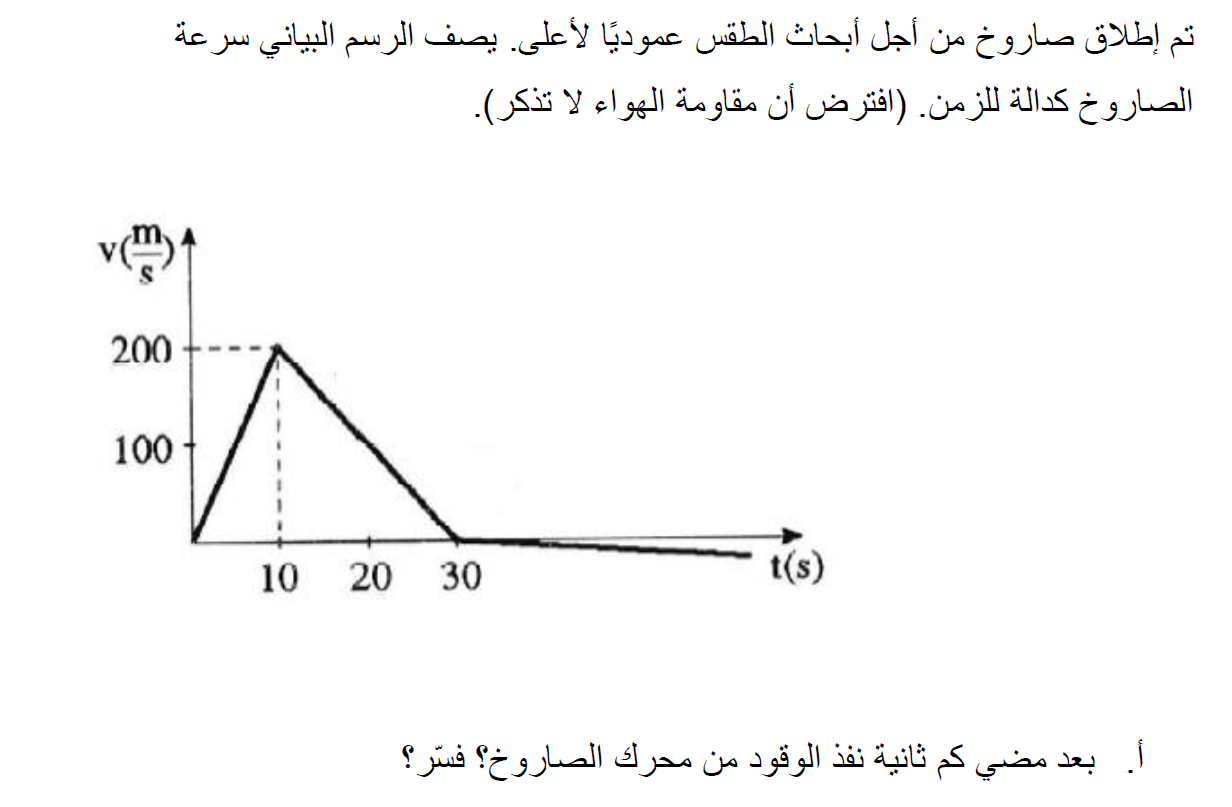 تم إطلاق صاروخ من أجل أبحاث الطقس عموديًا لأعلى. يصف الرسم البياني سرعة الصاروخ كدالة للزمن. (افترض أن مقاومة الهواء لا تذكر).

$v(\frac{m}{s})$
200
100
10 20 30
t(s)

أ. بعد مضي كم ثانية نفذ الوقود من محرك الصاروخ؟ فسّر؟